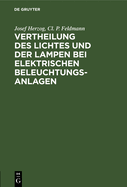 DE GRUYTER

Josef Herzog, Cl. P. Feldmann

VERTHEILUNG DES LICHTES UND DER LAMPEN BEI ELEKTRISCHEN BELEUCHTUNGS-ANLAGEN

DE
G